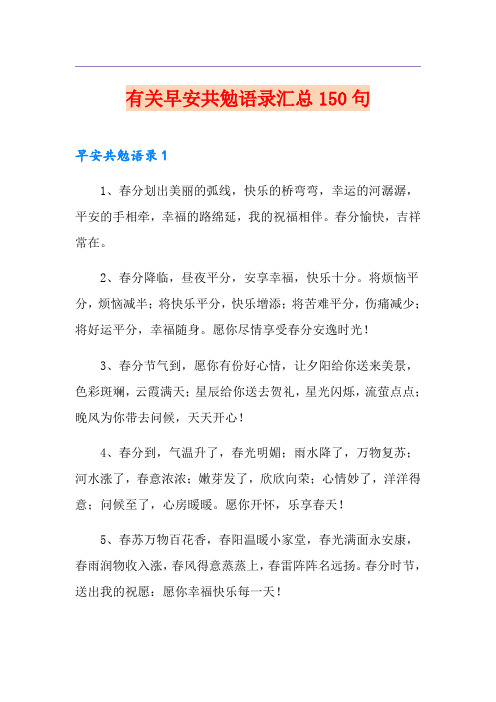 有关早安共勉语录汇总150句

早安共勉语录1

1、春分划出美丽的弧线，快乐的桥弯弯，幸运的河潺潺，平安的手相牵，幸福的路绵延，我的祝福相伴。春分愉快，吉祥常在。

2、春分降临，昼夜平分，安享幸福，快乐十分。将烦恼平分，烦恼减半；将快乐平分，快乐增添；将苦难平分，伤痛减少；将好运平分，幸福随身。愿你尽情享受春分安逸时光！

3、春分节气到，愿你有份好心情，让夕阳给你送来美景，色彩斑斓，云霞满天；星辰给你送去贺礼，星光闪烁，流萤点点；晚风为你带去问候，天天开心！

4、春分到，气温升了，春光明媚；雨水降了，万物复苏；河水涨了，春意浓浓；嫩芽发了，欣欣向荣；心情妙了，洋洋得意；问候至了，心房暖暖。愿你开怀，乐享春天！

5、春苏万物百花香，春阳温暖小家堂，春光满面永安康，春雨润物收入涨，春风得意蒸蒸上，春雷阵阵名远扬。春分时节，送出我的祝愿：愿你幸福快乐每一天！